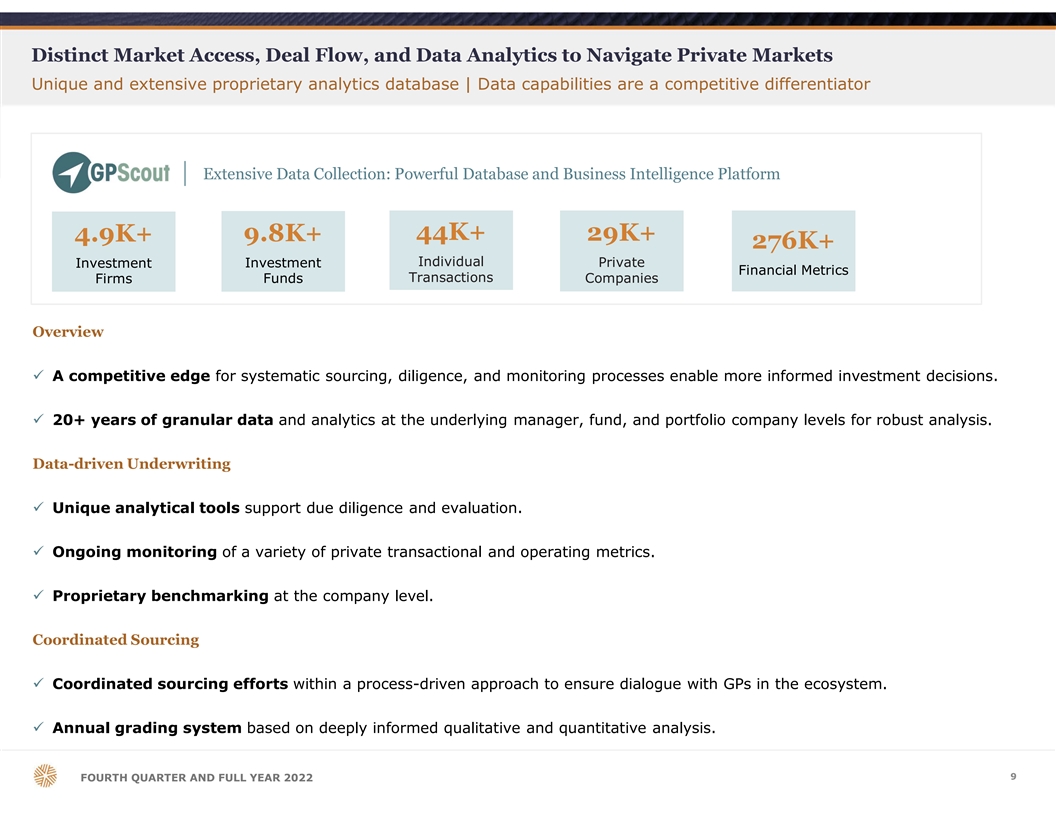 Distinct Market Access, Deal Flow, and Data Analytics to Navigate Private Markets

Unique and extensive proprietary analytics database | Data capabilities are a competitive differentiator

GPScout

Extensive Data Collection: Powerful Database and Business Intelligence Platform

4.9K+
Investment Firms

9.8K+
Investment Funds

44K+
Individual Transactions

29K+
Private Companies

276K+
Financial Metrics

Overview

✓ A competitive edge for systematic sourcing, diligence, and monitoring processes enable more informed investment decisions.

✓ 20+ years of granular data and analytics at the underlying manager, fund, and portfolio company levels for robust analysis.

Data-driven Underwriting

✓ Unique analytical tools support due diligence and evaluation.

✓ Ongoing monitoring of a variety of private transactional and operating metrics.

✓ Proprietary benchmarking at the company level.

Coordinated Sourcing

✓ Coordinated sourcing efforts within a process-driven approach to ensure dialogue with GPs in the ecosystem.

✓ Annual grading system based on deeply informed qualitative and quantitative analysis.

FOURTH QUARTER AND FULL YEAR 2022

9